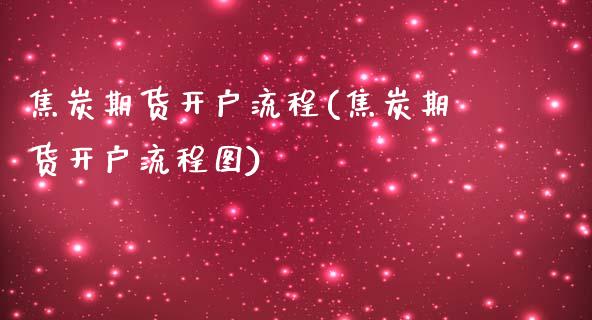 焦炭期货开户流程(焦炭期货开户流程图)